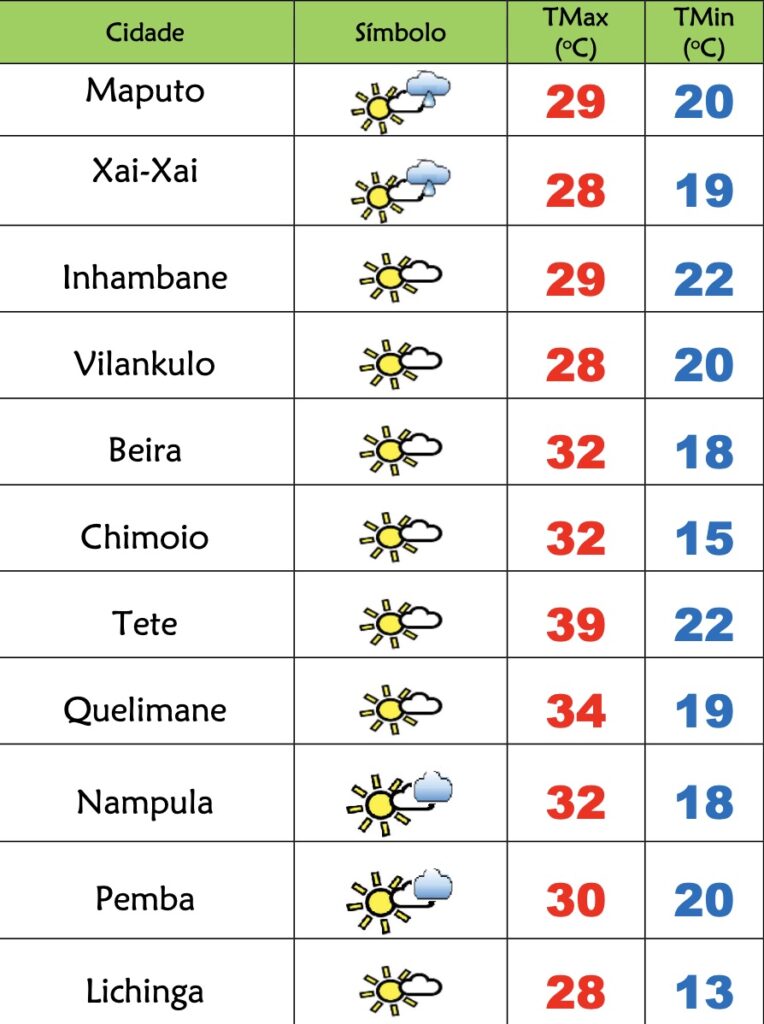 | Cidade | Símbolo | TMax (°C) | TMin (°C) |
|---|---|---|---|
| Maputo | | 29 | 20 |
| Xai-Xai | | 28 | 19 |
| Inhambane | | 29 | 22 |
| Vilankulo | | 28 | 20 |
| Beira | | 32 | 18 |
| Chimoio | | 32 | 15 |
| Tete | | 39 | 22 |
| Quelimane | | 34 | 19 |
| Nampula | | 32 | 18 |
| Pemba | | 30 | 20 |
| Lichinga | | 28 | 13 |